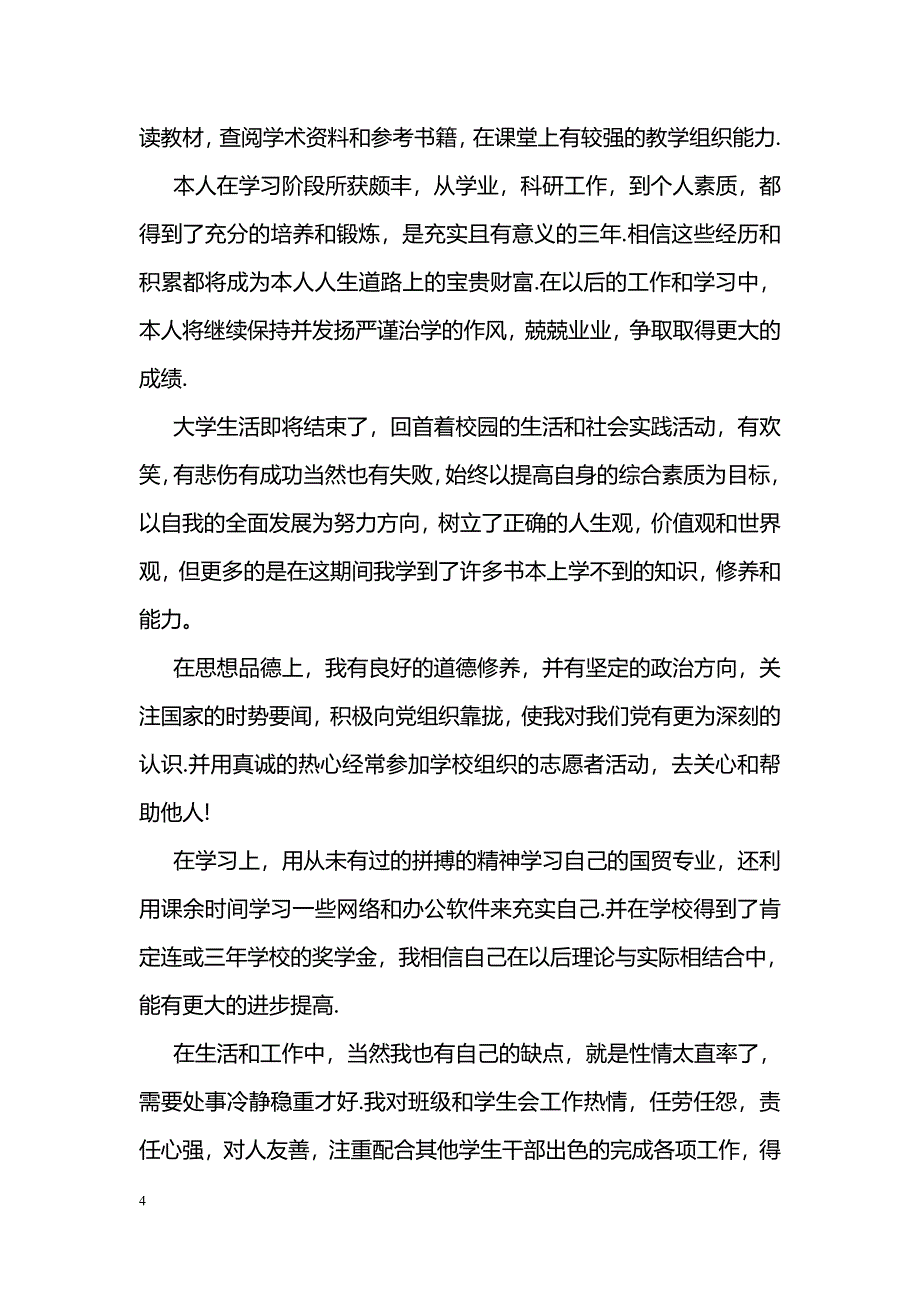 读教材，查阅学术资料和参考书籍，在课堂上有较强的教学组织能力.

本人在学习阶段所获颇丰，从学业，科研工作，到个人素质，都得到了充分的培养和锻炼，是充实且有意义的三年.相信这些经历和积累都将成为本人人生道路上的宝贵财富.在以后的工作和学习中，本人将继续保持并发扬严谨治学的作风，兢兢业业，争取取得更大的成绩.

大学生活即将结束了，回首着校园的生活和社会实践活动，有欢笑，有悲伤有成功当然也有失败，始终以提高自身的综合素质为目标，以自我的全面发展为努力方向，树立了正确的人生观，价值观和世界观，但更多的是在这期间我学到了许多书本上学不到的知识，修养和能力。

在思想品德上，我有良好的道德修养，并有坚定的政治方向，关注国家的时势要闻，积极向党组织靠拢，使我对我们党有更为深刻的认识.并用真诚的热心经常参加学校组织的志愿者活动，去关心和帮助他人!

在学习上，用从未有过的拼搏的精神学习自己的国贸专业，还利用课余时间学习一些网络和办公软件来充实自己.并在学校得到了肯定连或三年学校的奖学金，我相信自己在以后理论与实际相结合中，能有更大的进步提高.

在生活和工作中，当然我也有自己的缺点，就是性情太直率了，需要处事冷静稳重才好.我对班级和学生会工作热情，任劳任怨，责任心强，对人友善，注重配合其他学生干部出色的完成各项工作，得

4